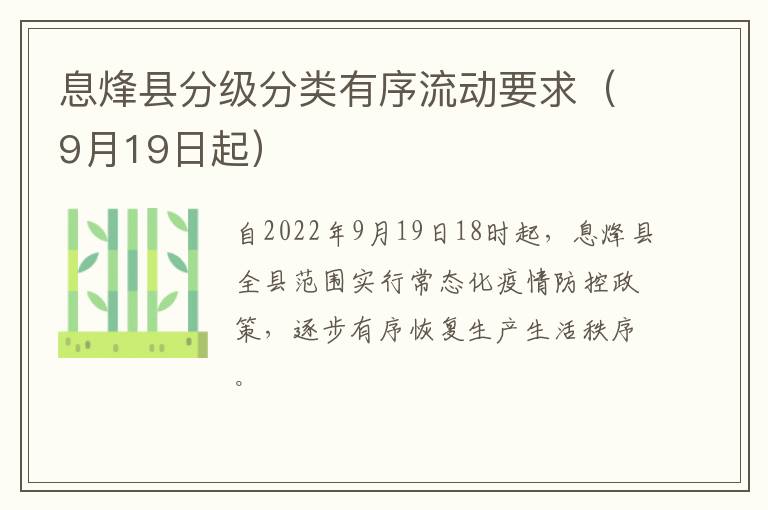 息烽县分级分类有序流动要求（9月19日起）

自2022年9月19日18时起，息烽县全县范围实行常态化疫情防控政策，逐步有序恢复生产生活秩序。